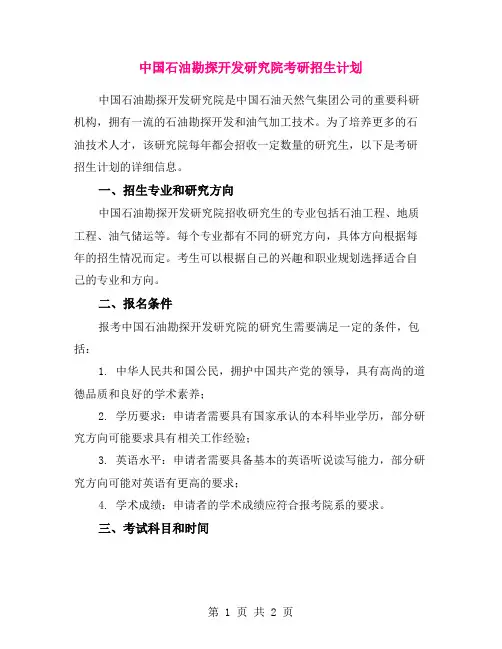 中国石油勘探开发研究院考研招生计划

中国石油勘探开发研究院是中国石油天然气集团公司的重要科研机构，拥有一流的石油勘探开发和油气加工技术。为了培养更多的石油技术人才，该研究院每年都会招收一定数量的研究生，以下是考研招生计划的详细信息。

一、招生专业和研究方向

中国石油勘探开发研究院招收研究生的专业包括石油工程、地质工程、油气储运等。每个专业都有不同的研究方向，具体方向根据每年的招生情况而定。考生可以根据自己的兴趣和职业规划选择适合自己的专业和方向。

二、报名条件

报考中国石油勘探开发研究院的研究生需要满足一定的条件，包括：

1. 中华人民共和国公民，拥护中国共产党的领导，具有高尚的道德品质和良好的学术素养；

2. 学历要求：申请者需要具有国家承认的本科毕业学历，部分研究方向可能要求具有相关工作经验；

3. 英语水平：申请者需要具备基本的英语听说读写能力，部分研究方向可能对英语有更高的要求；

4. 学术成绩：申请者的学术成绩应符合报考院系的要求。

三、考试科目和时间

第 1 页 共 2 页